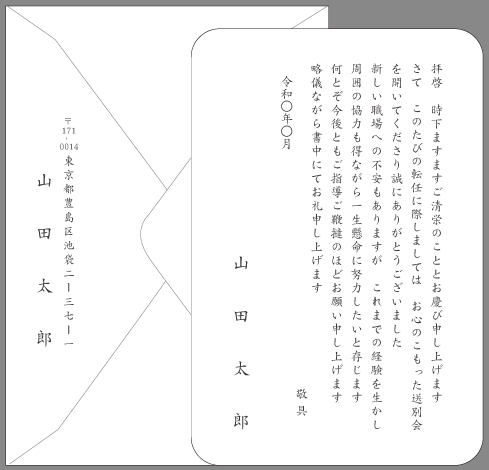 拝啓　時下ますますご清栄のこととお慶び申し上げます

さて　このたびの転任に際しましては　お心のこもった送別会を開いてくださり誠にありがとうございました

新しい職場への不安もありますが　これまでの経験を生かし周囲の協力も得ながら一生懸命に努力したいと存じます

何とぞ今後ともご指導ご鞭撻のほどお願い申し上げます

略儀ながら書中にてお礼申し上げます

敬具

令和〇年〇月

山田太郎

〒171-0014
東京都豊島区池袋二ー三七ー一

山田太郎